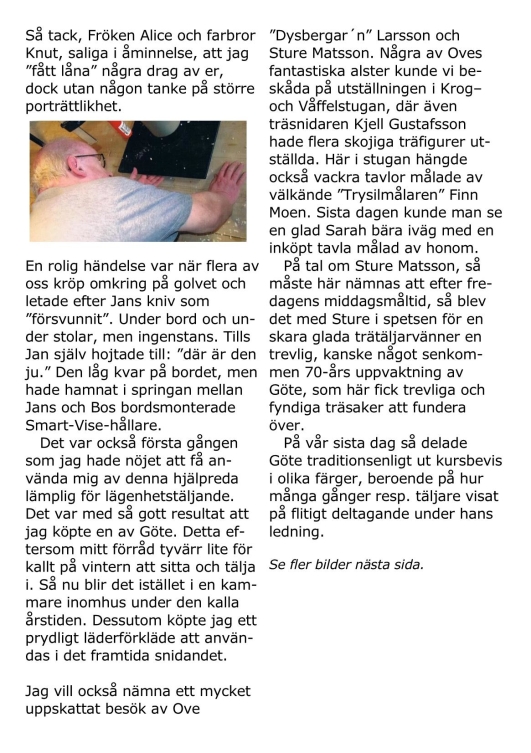 Så tack, Fröken Alice och farbror Knut, saliga i åminnelse, att jag ”fått låna” några drag av er, dock utan någon tanke på större porträttlikhet.

En rolig händelse var när flera av oss kröp omkring på golvet och letade efter Jans kniv som ”försvunnit”. Under bord och under stolar, men ingenstans. Tills Jan själv hojtade till: ”där är den ju.” Den låg kvar på bordet, men hade hamnat i springan mellan Jans och Bos bordsmonterade Smart-Vise-hållare.

Det var också första gången som jag hade nöjet att få använda mig av denna hjälpreda lämplig för lägenhetstäljande. Det var med så gott resultat att jag köpte en av Göte. Detta eftersom mitt förråd tyvärr lite för kallt på vintern att sitta och tälja i. Så nu blir det istället i en kammare inomhus under den kalla årstiden. Dessutom köpte jag ett prydligt läderförkläde att användas i det framtida snidandet.

Jag vill också nämna ett mycket uppskattat besök av Ove ”Dysbergar´n” Larsson och Sture Matsson. Några av Oves fantastiska alster kunde vi beskåda på utställningen i Krog– och Våffelstugan, där även träsnidaren Kjell Gustafsson hade flera skojiga träfigurer utställda. Här i stugan hängde också vackra tavlor målade av välkände ”Trysilmålaren” Finn Moen. Sista dagen kunde man se en glad Sarah bära iväg med en inköpt tavla målad av honom.

På tal om Sture Matsson, så måste här nämnas att efter fredagens middagsmåltid, så blev det med Sture i spetsen för en skara glada trätäljarvänner en trevlig, kanske något senkommen 70-års uppvaktning av Göte, som här fick trevliga och fyndiga träsaker att fundera över.

På vår sista dag så delade Göte traditionsenligt ut kursbevis i olika färger, beroende på hur många gånger resp. täljare visat på flitigt deltagande under hans ledning.

Se fler bilder nästa sida.